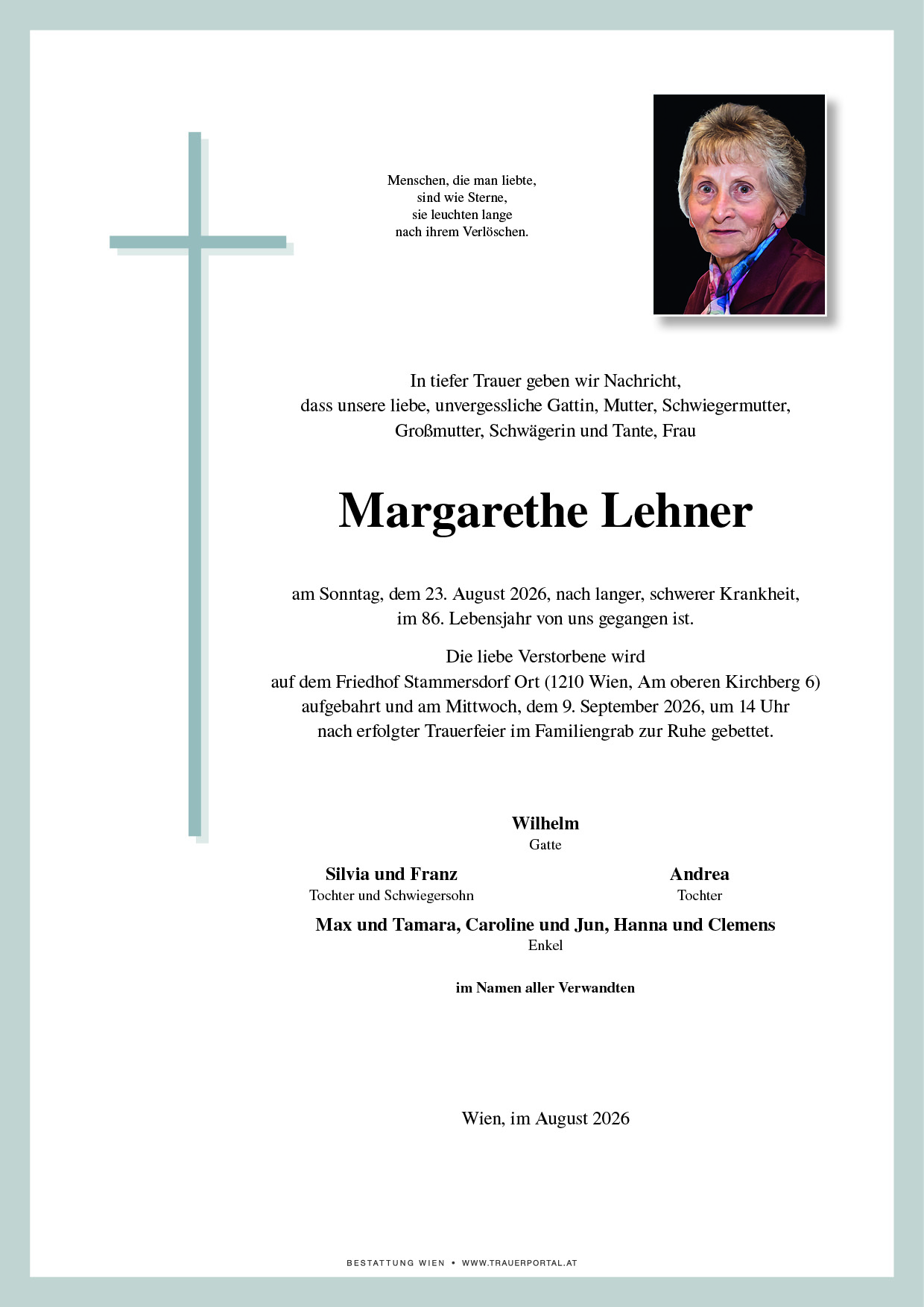 Menschen, die man liebte,
sind wie Sterne,
sie leuchten lange
nach ihrem Verlöschen.

In tiefer Trauer geben wir Nachricht,
dass unsere liebe, unvergessliche Gattin, Mutter, Schwiegermutter,
Großmutter, Schwägerin und Tante, Frau

Margarethe Lehner

am Sonntag, dem 23. August 2026, nach langer, schwerer Krankheit,
im 86. Lebensjahr von uns gegangen ist.

Die liebe Verstorbene wird
auf dem Friedhof Stammersdorf Ort (1210 Wien, Am oberen Kirchberg 6)
aufgebahrt und am Mittwoch, dem 9. September 2026, um 14 Uhr
nach erfolgter Trauerfeier im Familiengrab zur Ruhe gebettet.

Wilhelm
Gatte

Silvia und Franz
Tochter und Schwiegersohn

Andrea
Tochter

Max und Tamara, Caroline und Jun, Hanna und Clemens
Enkel

im Namen aller Verwandten

Wien, im August 2026

BESTATTUNG WIEN • WWW.TRAUERPORTAL.AT